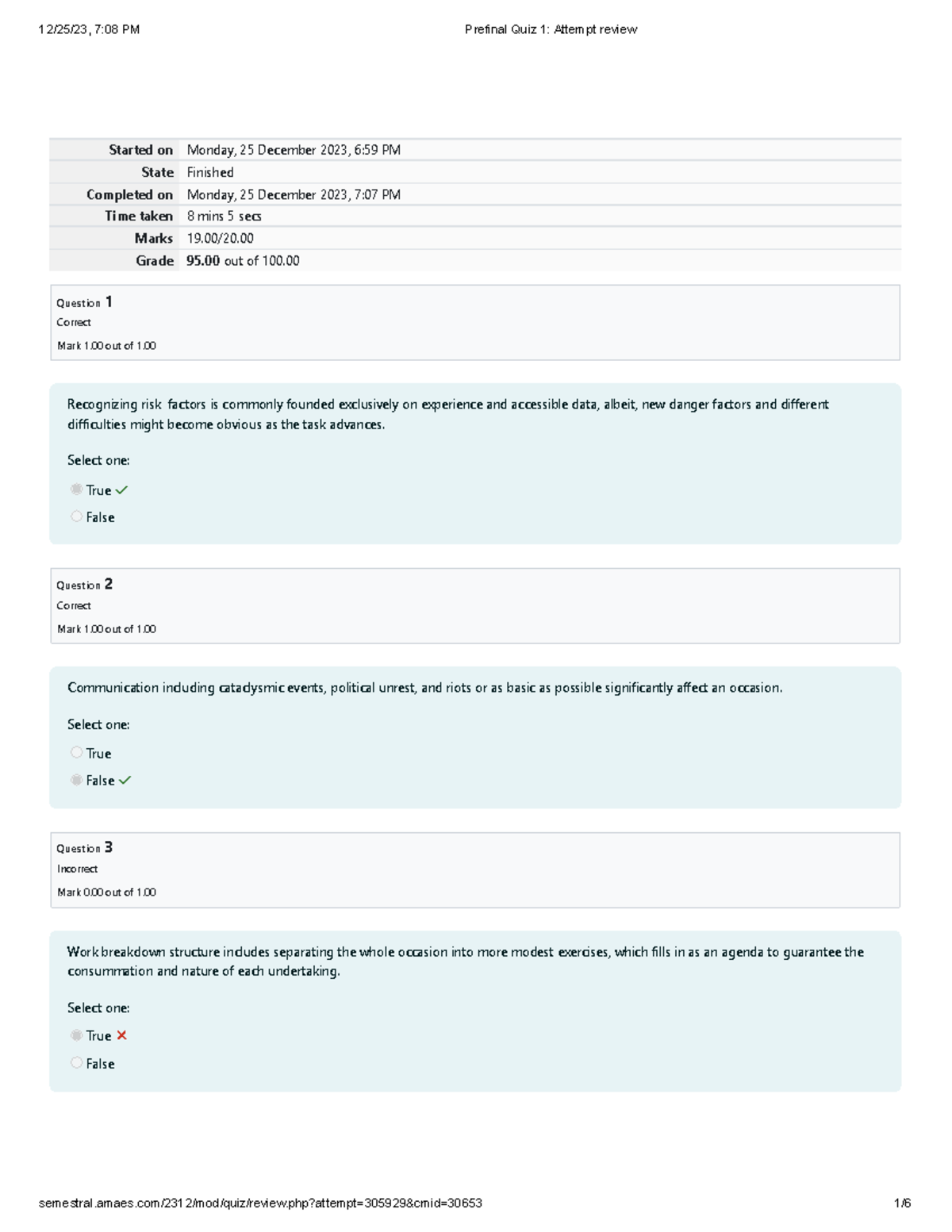 12/25/23, 7:08 PM Prefinal Quiz 1: Attempt review

Started on Monday, 25 December 2023, 6:59 PM
State Finished
Completed on Monday, 25 December 2023, 7:07 PM
Time taken 8 mins 5 secs
Marks 19.00/20.00
Grade 95.00 out of 100.00

Question 1
Correct
Mark 1.00 out of 1.00

Recognizing risk factors is commonly founded exclusively on experience and accessible data, albeit, new danger factors and different difficulties might become obvious as the task advances.

Select one:
True ✓
False

Question 2
Correct
Mark 1.00 out of 1.00

Communication including cataclysmic events, political unrest, and riots or as basic as possible significantly affect an occasion.

Select one:
True
False ✓

Question 3
Incorrect
Mark 0.00 out of 1.00

Work breakdown structure includes separating the whole occasion into more modest exercises, which fills in as an agenda to guarantee the consummation and nature of each undertaking.

Select one:
True ✗
False

semestral.amaes.com/2312/mod/quiz/review.php?attempt=305929&cmid=30653 1/6